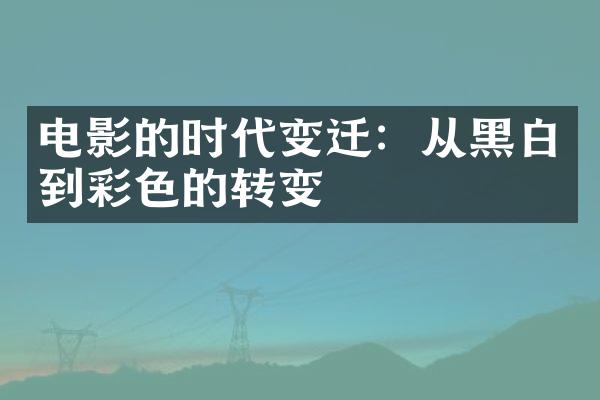 电影的时代变迁：从黑白到彩色的转变